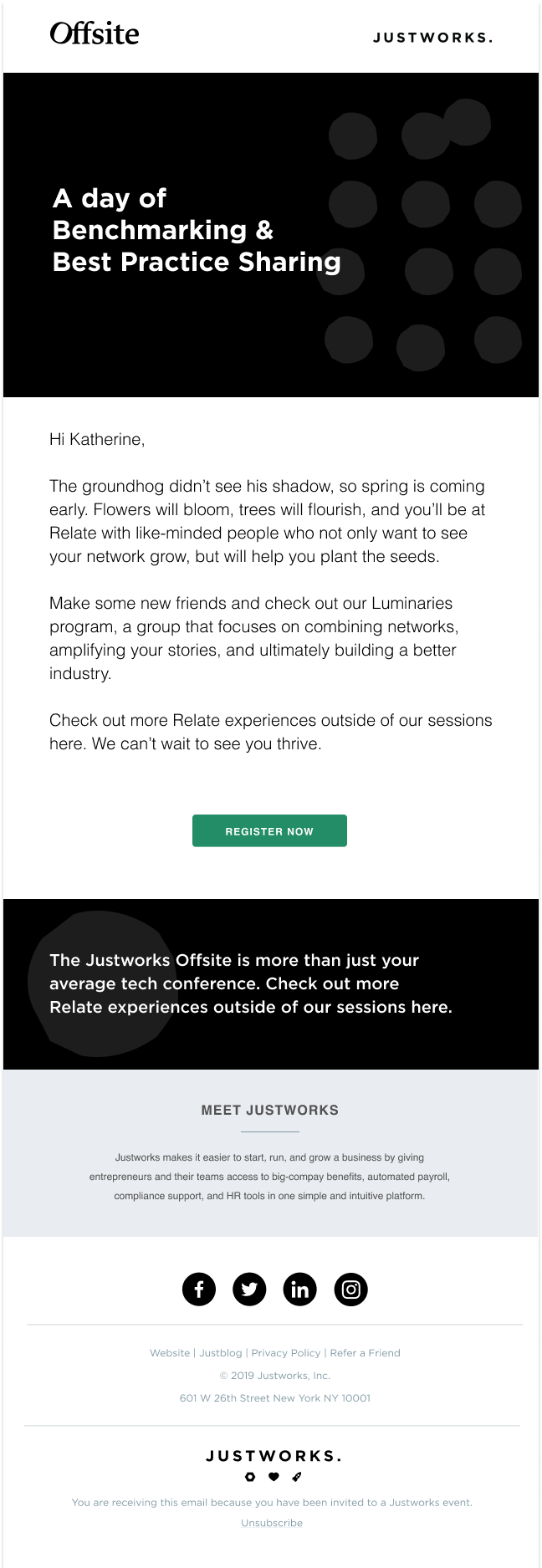 Offsite

JUSTWORKS.

A day of
Benchmarking &
Best Practice Sharing

Hi Katherine,

The groundhog didn't see his shadow, so spring is coming early. Flowers will bloom, trees will flourish, and you'll be at Relate with like-minded people who not only want to see your network grow, but will help you plant the seeds.

Make some new friends and check out our Luminaries program, a group that focuses on combining networks, amplifying your stories, and ultimately building a better industry.

Check out more Relate experiences outside of our sessions here. We can't wait to see you thrive.

REGISTER NOW

The Justworks Offsite is more than just your average tech conference. Check out more Relate experiences outside of our sessions here.

MEET JUSTWORKS

Justworks makes it easier to start, run, and grow a business by giving entrepreneurs and their teams access to big-compay benefits, automated payroll, compliance support, and HR tools in one simple and intuitive platform.

Website | Justblog | Privacy Policy | Refer a Friend

© 2019 Justworks, Inc.

601 W 26th Street New York NY 10001

JUSTWORKS.

You are receiving this email because you have been invited to a Justworks event.

Unsubscribe